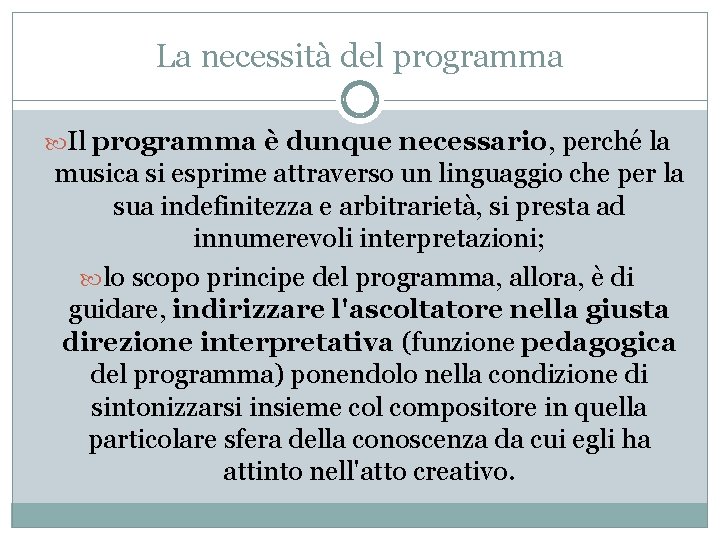 La necessità del programma

Il programma è dunque necessario, perché la musica si esprime attraverso un linguaggio che per la sua indefinitezza e arbitrarietà, si presta ad innumerevoli interpretazioni;

lo scopo principe del programma, allora, è di guidare, indirizzare l'ascoltatore nella giusta direzione interpretativa (funzione pedagogica del programma) ponendolo nella condizione di sintonizzarsi insieme col compositore in quella particolare sfera della conoscenza da cui egli ha attinto nell'atto creativo.